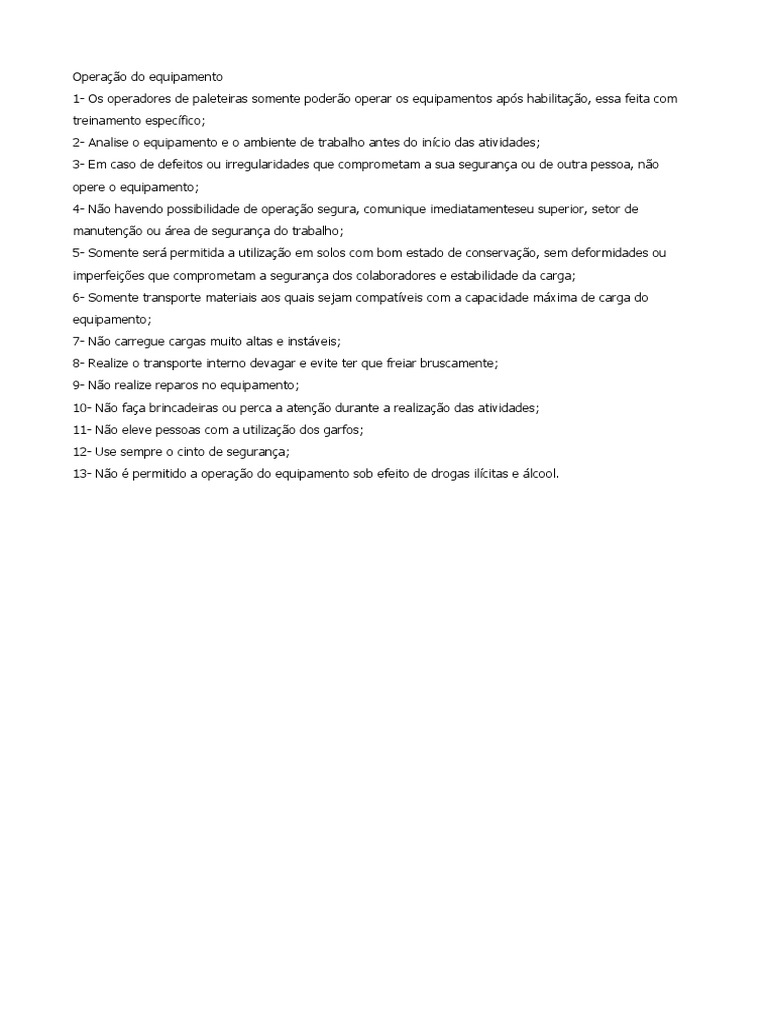 Operação do equipamento
1- Os operadores de paleteiras somente poderão operar os equipamentos após habilitação, essa feita com treinamento específico;
2- Analise o equipamento e o ambiente de trabalho antes do início das atividades;
3- Em caso de defeitos ou irregularidades que comprometam a sua segurança ou de outra pessoa, não opere o equipamento;
4- Não havendo possibilidade de operação segura, comunique imediatamenteseu superior, setor de manutenção ou área de segurança do trabalho;
5- Somente será permitida a utilização em solos com bom estado de conservação, sem deformidades ou imperfeições que comprometam a segurança dos colaboradores e estabilidade da carga;
6- Somente transporte materiais aos quais sejam compatíveis com a capacidade máxima de carga do equipamento;
7- Não carregue cargas muito altas e instáveis;
8- Realize o transporte interno devagar e evite ter que freiar bruscamente;
9- Não realize reparos no equipamento;
10- Não faça brincadeiras ou perca a atenção durante a realização das atividades;
11- Não eleve pessoas com a utilização dos garfos;
12- Use sempre o cinto de segurança;
13- Não é permitido a operação do equipamento sob efeito de drogas ilícitas e álcool.